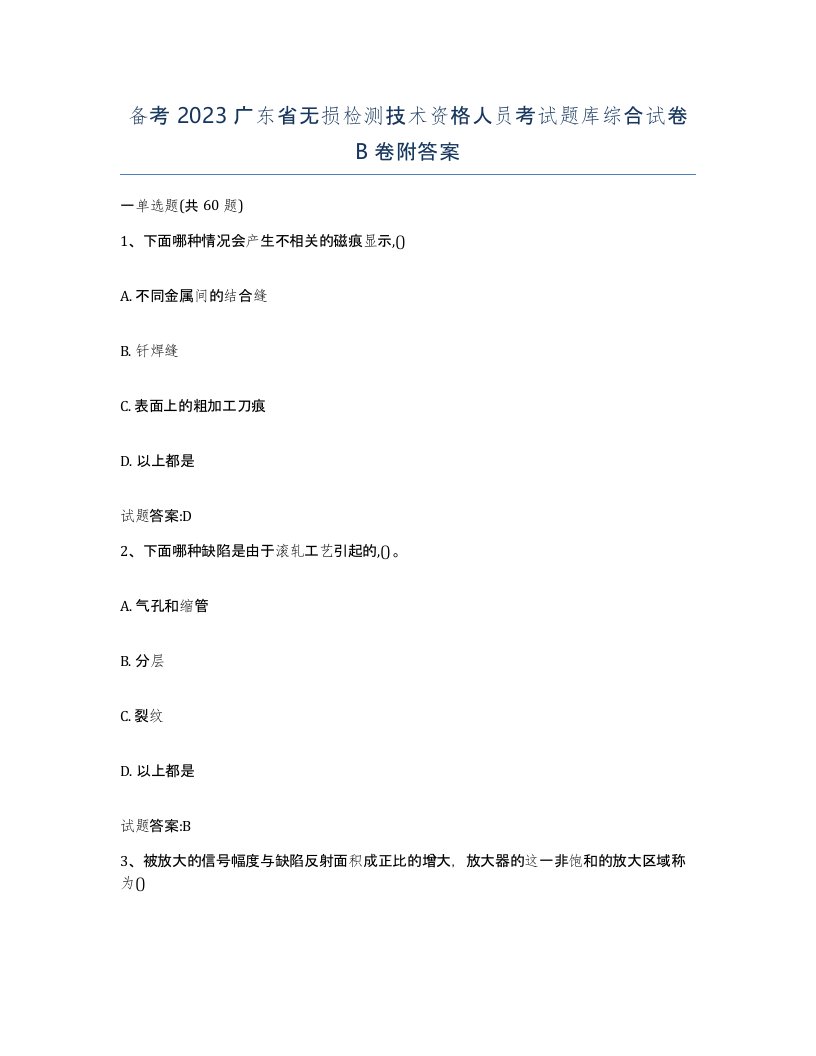 备考 2023 广东省无损检测技术资格人员考试题库综合试卷 B 卷附答案

一单选题(共 60 题)

1、下面哪种情况会产生不相关的磁痕显示,()

A. 不同金属间的结合缝

B. 钎焊缝

C. 表面上的粗加工刀痕

D. 以上都是

试题答案:D

2、下面哪种缺陷是由于滚轧工艺引起的,()。

A. 气孔和缩管

B. 分层

C. 裂纹

D. 以上都是

试题答案:B

3、被放大的信号幅度与缺陷反射面积成正比的增大，放大器的这一非饱和的放大区域称为()